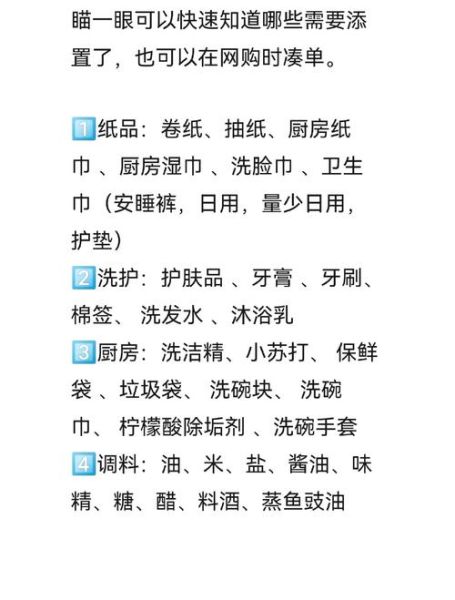 瞄一眼可以快速知道哪些需要添置了，也可以在网购时凑单。

1️⃣纸品：卷纸、抽纸、厨房纸巾 、厨房湿巾 、洗脸巾 、卫生巾（安睡裤，日用，量少日用，护垫）
2️⃣洗护：护肤品 、牙膏 、牙刷、棉签、 洗发水 、沐浴乳
3️⃣厨房：洗洁精、小苏打、 保鲜袋 、垃圾袋、 洗碗块、 洗碗巾、 柠檬酸除垢剂 、洗碗手套
4️⃣调料：油、米、盐、酱油、味精、糖、醋、料酒、蒸鱼豉油